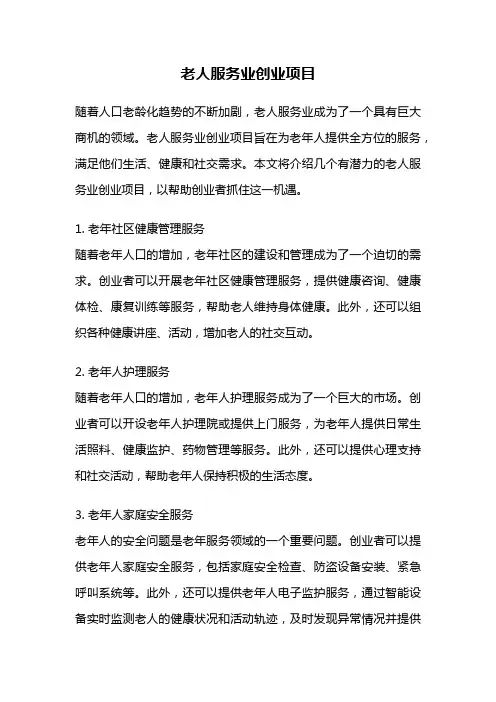 老人服务业创业项目

随着人口老龄化趋势的不断加剧，老人服务业成为了一个具有巨大商机的领域。老人服务业创业项目旨在为老年人提供全方位的服务，满足他们生活、健康和社交需求。本文将介绍几个有潜力的老人服务业创业项目，以帮助创业者抓住这一机遇。

1. 老年社区健康管理服务
随着老年人口的增加，老年社区的建设和管理成为了一个迫切的需求。创业者可以开展老年社区健康管理服务，提供健康咨询、健康体检、康复训练等服务，帮助老人维持身体健康。此外，还可以组织各种健康讲座、活动，增加老人的社交互动。

2. 老年人护理服务
随着老年人口的增加，老年人护理服务成为了一个巨大的市场。创业者可以开设老年人护理院或提供上门服务，为老年人提供日常生活照料、健康监护、药物管理等服务。此外，还可以提供心理支持和社交活动，帮助老年人保持积极的生活态度。

3. 老年人家庭安全服务
老年人的安全问题是老年服务领域的一个重要问题。创业者可以提供老年人家庭安全服务，包括家庭安全检查、防盗设备安装、紧急呼叫系统等。此外，还可以提供老年人电子监护服务，通过智能设备实时监测老人的健康状况和活动轨迹，及时发现异常情况并提供